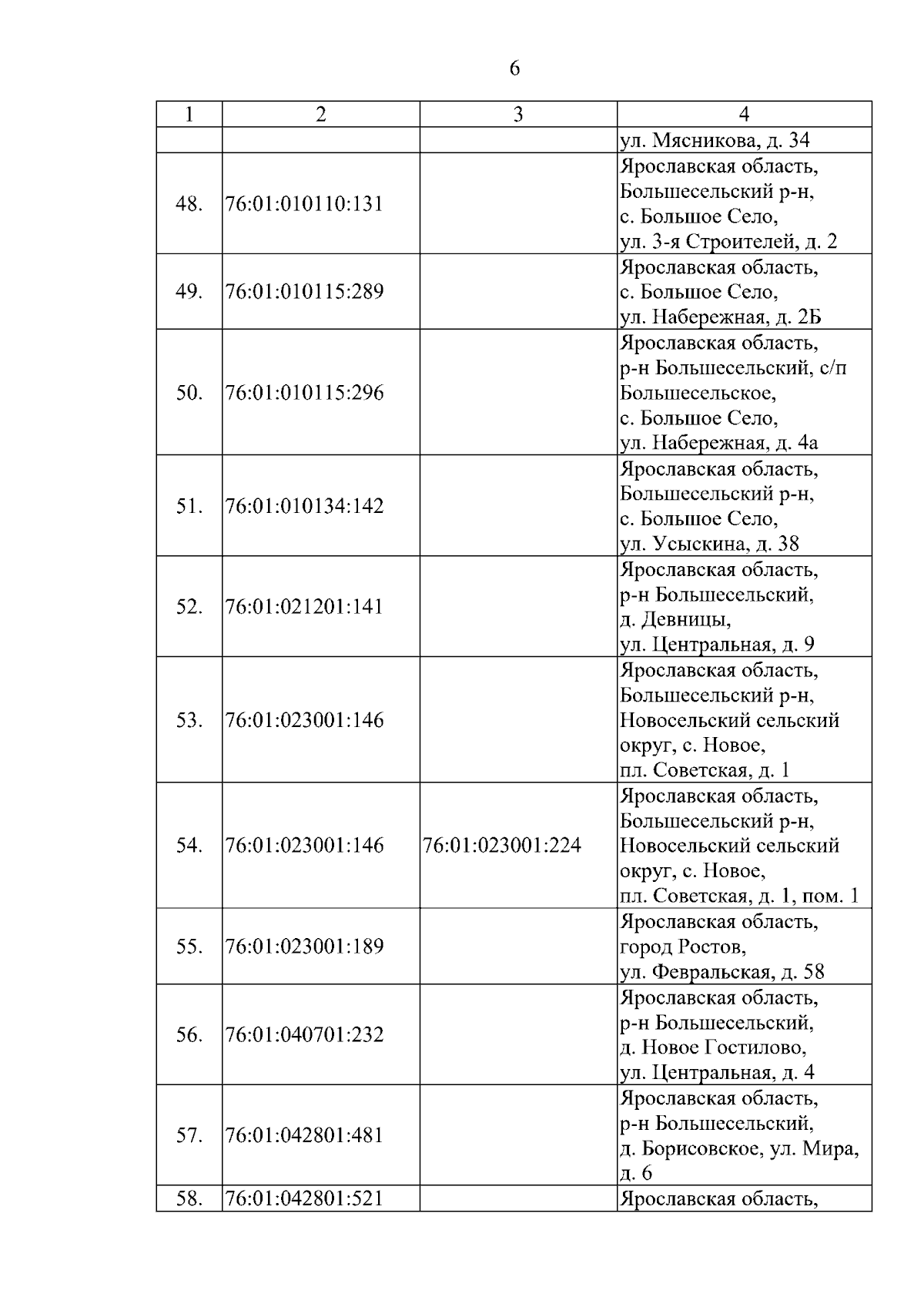 6

| 1 | 2 | 3 | 4 |
|---|---|---|---|
| | | | ул. Мясникова, д. 34 |
| 48. | 76:01:010110:131 | | Ярославская область, Большесельский р-н, с. Большое Село, ул. 3-я Строителей, д. 2 |
| 49. | 76:01:010115:289 | | Ярославская область, с. Большое Село, ул. Набережная, д. 2Б |
| 50. | 76:01:010115:296 | | Ярославская область, р-н Большесельский, с/п Большесельское, с. Большое Село, ул. Набережная, д. 4а |
| 51. | 76:01:010134:142 | | Ярославская область, Большесельский р-н, с. Большое Село, ул. Усыскина, д. 38 |
| 52. | 76:01:021201:141 | | Ярославская область, р-н Большесельский, д. Девницы, ул. Центральная, д. 9 |
| 53. | 76:01:023001:146 | | Ярославская область, Большесельский р-н, Новосельский сельский округ, с. Новое, пл. Советская, д. 1 |
| 54. | 76:01:023001:146 | 76:01:023001:224 | Ярославская область, Большесельский р-н, Новосельский сельский округ, с. Новое, пл. Советская, д. 1, пом. 1 |
| 55. | 76:01:023001:189 | | Ярославская область, город Ростов, ул. Февральская, д. 58 |
| 56. | 76:01:040701:232 | | Ярославская область, р-н Большесельский, д. Новое Гостилово, ул. Центральная, д. 4 |
| 57. | 76:01:042801:481 | | Ярославская область, р-н Большесельский, д. Борисовское, ул. Мира, д. 6 |
| 58. | 76:01:042801:521 | | Ярославская область, |